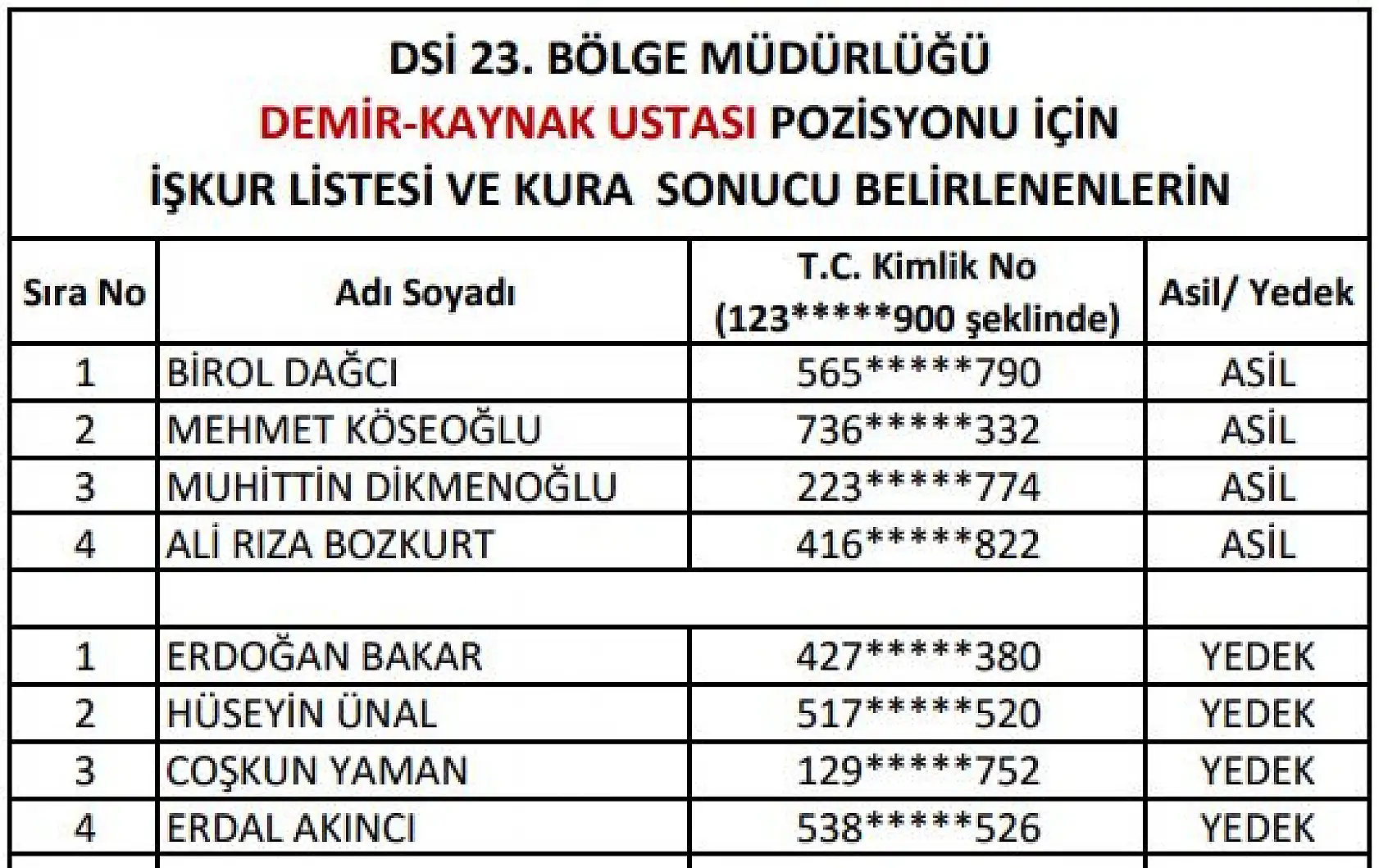 DSİ 23. BÖLGE MÜDÜRLÜĞÜ
DEMİR-KAYNAK USTASI POZİSYONU İÇİN
İŞKUR LİSTESİ VE KURA SONUCU BELİRLENENLERİN

| Sıra No | Adı Soyadı | T.C. Kimlik No (123\*\*\*\*\*900 şeklinde) | Asil/ Yedek |
|---|---|---|---|
| 1 | BİROL DAĞCI | 565\*\*\*\*\*790 | ASİL |
| 2 | MEHMET KÖSEOĞLU | 736\*\*\*\*\*332 | ASİL |
| 3 | MUHİTTİN DİKMENOĞLU | 223\*\*\*\*\*774 | ASİL |
| 4 | ALİ RIZA BOZKURT | 416\*\*\*\*\*822 | ASİL |
| | | | |
| 1 | ERDOĞAN BAKAR | 427\*\*\*\*\*380 | YEDEK |
| 2 | HÜSEYİN ÜNAL | 517\*\*\*\*\*520 | YEDEK |
| 3 | COŞKUN YAMAN | 129\*\*\*\*\*752 | YEDEK |
| 4 | ERDAL AKINCI | 538\*\*\*\*\*526 | YEDEK |